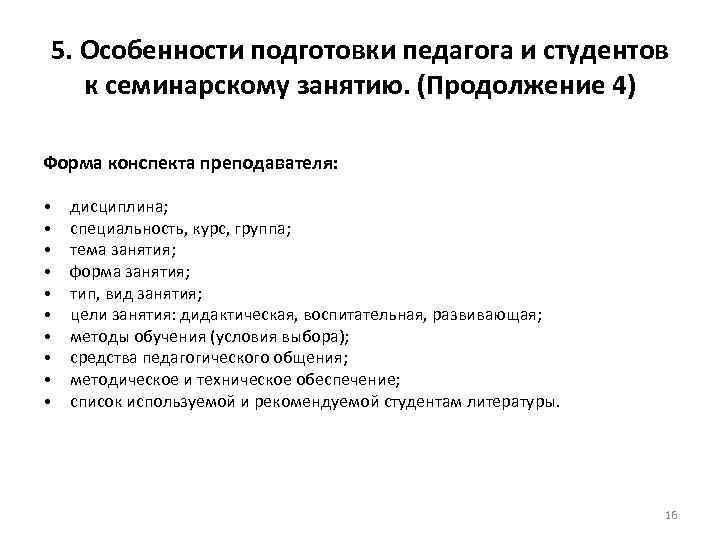 5. Особенности подготовки педагога и студентов к семинарскому занятию. (Продолжение 4)

Форма конспекта преподавателя:

• дисциплина;
• специальность, курс, группа;
• тема занятия;
• форма занятия;
• тип, вид занятия;
• цели занятия: дидактическая, воспитательная, развивающая;
• методы обучения (условия выбора);
• средства педагогического общения;
• методическое и техническое обеспечение;
• список используемой и рекомендуемой студентам литературы.

16